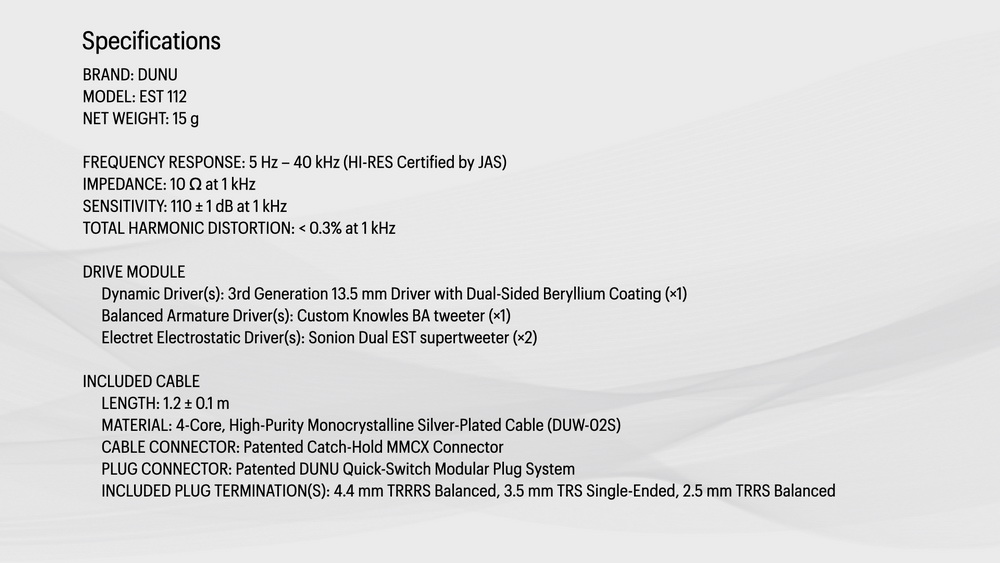 Specifications

BRAND: DUNU
MODEL: EST 112
NET WEIGHT: 15 g

FREQUENCY RESPONSE: 5 Hz – 40 kHz (HI-RES Certified by JAS)
IMPEDANCE: 10 Ω at 1 kHz
SENSITIVITY: 110 ± 1 dB at 1 kHz
TOTAL HARMONIC DISTORTION: < 0.3% at 1 kHz

DRIVE MODULE
Dynamic Driver(s): 3rd Generation 13.5 mm Driver with Dual-Sided Beryllium Coating (×1)
Balanced Armature Driver(s): Custom Knowles BA tweeter (×1)
Electret Electrostatic Driver(s): Sonion Dual EST supertweeter (×2)

INCLUDED CABLE
LENGTH: 1.2 ± 0.1 m
MATERIAL: 4-Core, High-Purity Monocrystalline Silver-Plated Cable (DUW-02S)
CABLE CONNECTOR: Patented Catch-Hold MMCX Connector
PLUG CONNECTOR: Patented DUNU Quick-Switch Modular Plug System
INCLUDED PLUG TERMINATION(S): 4.4 mm TRRRS Balanced, 3.5 mm TRS Single-Ended, 2.5 mm TRRS Balanced